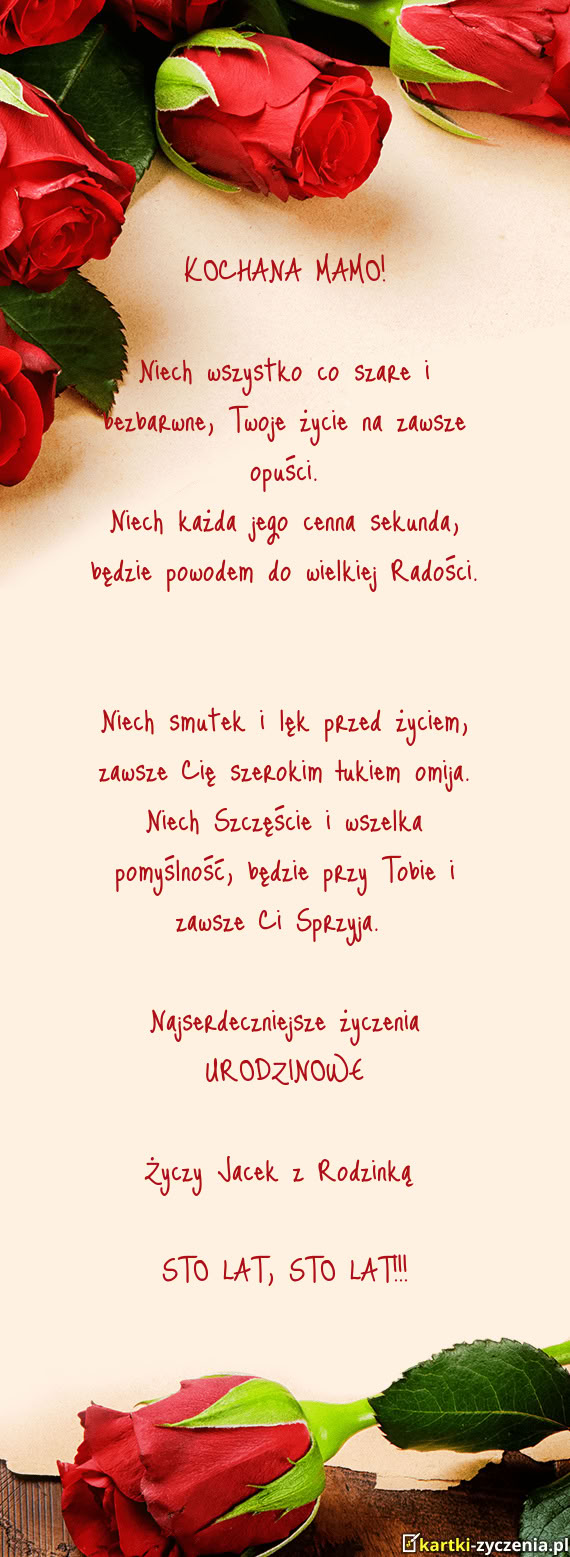 KOCHANA MAMO!

Niech wszystko co szare i bezbarwne, Twoje życie na zawsze opuści.
Niech każda jego cenna sekunda, będzie powodem do wielkiej Radości.

Niech smutek i lęk przed życiem, zawsze Cię szerokim łukiem omija.
Niech Szczęście i wszelka pomyślność, będzie przy Tobie i zawsze Ci Sprzyja.

Najserdeczniejsze życzenia
URODZINOWE

Życzy Jacek z Rodzinką

STO LAT, STO LAT!!!

kartki-zyczenia.pl